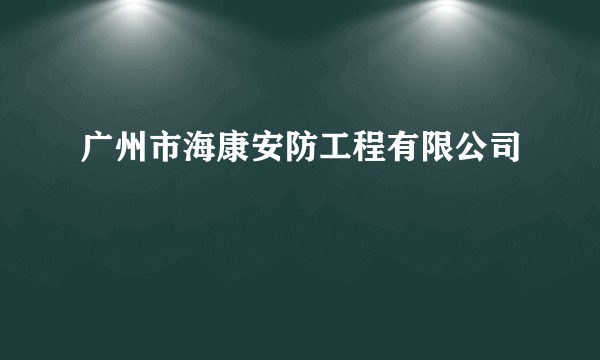 广州市海康安防工程有限公司